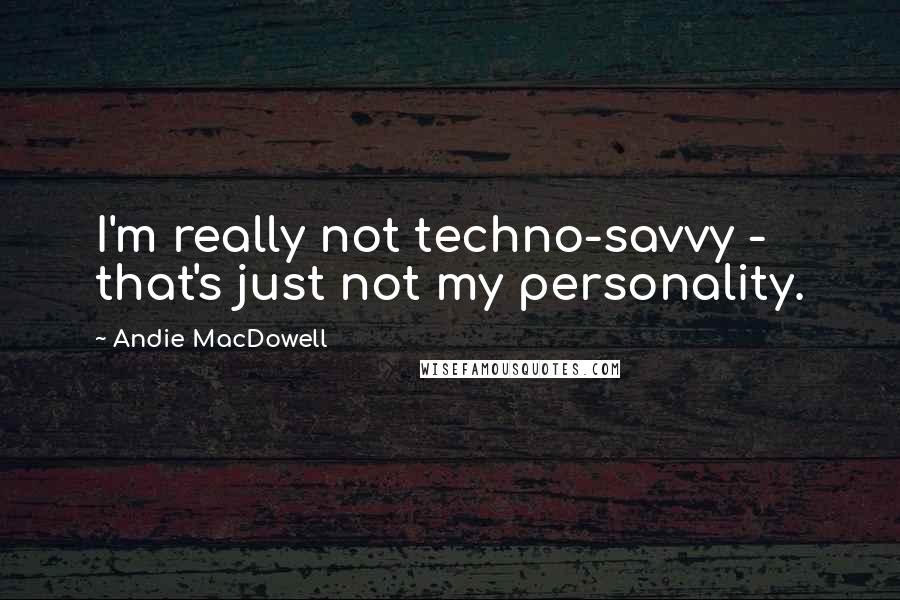 I'm really not techno-savvy - that's just not my personality.

~ Andie MacDowell

WISEFAMOUSQUOTES.COM